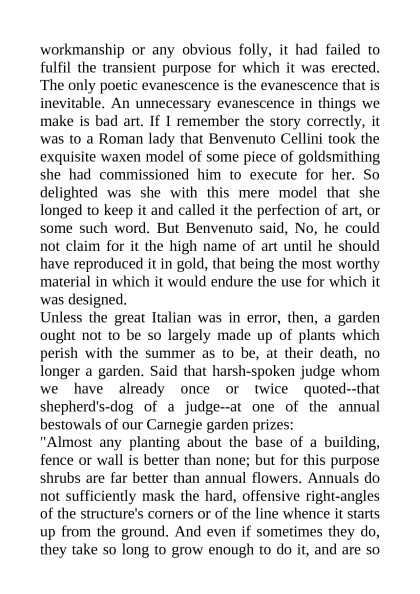 workmanship or any obvious folly, it had failed to fulfil the transient purpose for which it was erected. The only poetic evanescence is the evanescence that is inevitable. An unnecessary evanescence in things we make is bad art. If I remember the story correctly, it was to a Roman lady that Benvenuto Cellini took the exquisite waxen model of some piece of goldsmithing she had commissioned him to execute for her. So delighted was she with this mere model that she longed to keep it and called it the perfection of art, or some such word. But Benvenuto said, No, he could not claim for it the high name of art until he should have reproduced it in gold, that being the most worthy material in which it would endure the use for which it was designed.

Unless the great Italian was in error, then, a garden ought not to be so largely made up of plants which perish with the summer as to be, at their death, no longer a garden. Said that harsh-spoken judge whom we have already once or twice quoted--that shepherd's-dog of a judge--at one of the annual bestowals of our Carnegie garden prizes:

"Almost any planting about the base of a building, fence or wall is better than none; but for this purpose shrubs are far better than annual flowers. Annuals do not sufficiently mask the hard, offensive right-angles of the structure's corners or of the line whence it starts up from the ground. And even if sometimes they do, they take so long to grow enough to do it, and are so